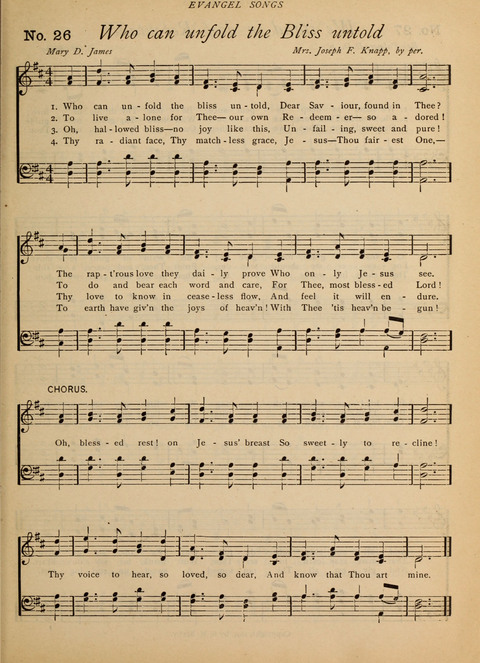 EVANGEL SONGS

No. 26 Who can unfold the Bliss untold

Mary D. James

Mrs. Joseph F. Knapp, by per.

1. Who can un - fold the bliss un - told, Dear Sav - iour, found in Thee?
2. To live a - lone for Thee— our own Re - deem - er— so a - dored!
3. Oh, hal - lowed bliss—no joy like this, Un - fail - ing, sweet and pure!
4. Thy ra - diant face, Thy match - less grace, Je - sus—Thou fair - est One,—

The rap - t'rous love they dai - ly prove Who on - ly Je - sus see.
To do and bear each word and care, For Thee, most bless - ed Lord!
Thy love to know in cease - less flow, And feel it will en - dure.
To earth have giv'n the joys of heav'n! With Thee 'tis heav'n be - gun!

CHORUS.

Oh, bless - ed rest! on Je - sus' breast So sweet - ly to re - cline!

Thy voice to hear, so loved, so dear, And know that Thou art mine.